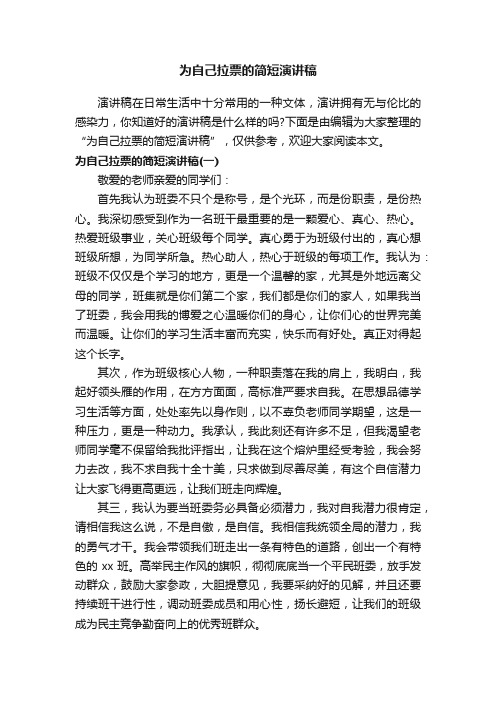 为自己拉票的简短演讲稿

演讲稿在日常生活中十分常用的一种文体，演讲拥有无与伦比的感染力，你知道好的演讲稿是什么样的吗?下面是由编辑为大家整理的“为自己拉票的简短演讲稿”，仅供参考，欢迎大家阅读本文。

为自己拉票的简短演讲稿(一)

敬爱的老师亲爱的同学们：

首先我认为班委不只个是称号，是个光环，而是份职责，是份热心。我深切感受到作为一名班干最重要的是一颗爱心、真心、热心。热爱班级事业，关心班级每个同学。真心勇于为班级付出的，真心想班级所想，为同学所急。热心助人，热心于班级的每项工作。我认为：班级不仅仅是个学习的地方，更是一个温馨的家，尤其是外地远离父母的同学，班集就是你们第二个家，我们都是你们的家人，如果我当了班委，我会用我的博爱之心温暖你们的身心，让你们心的世界完美而温暖。让你们的学习生活丰富而充实，快乐而有好处。真正对得起这个长字。

其次，作为班级核心人物，一种职责落在我的肩上，我明白，我起好领头雁的作用，在方方面面，高标准严要求自我。在思想品德学习生活等方面，处处率先以身作则，以不辜负老师同学期望，这是一种压力，更是一种动力。我承认，我此刻还有许多不足，但我渴望老师同学毫不保留给我批评指出，让我在这个熔炉里经受考验，我会努力去改，我不求自我十全十美，只求做到尽善尽美，有这个自信潜力让大家飞得更高更远，让我们班走向辉煌。

其三，我认为要当班委务必具备必须潜力，我对自我潜力很肯定，请相信我这么说，不是自傲，是自信。我相信我统领全局的潜力，我的勇气才干。我会带领我们班走出一条有特色的道路，创出一个有特色的 xx 班。高举民主作风的旗帜，彻彻底底当一个平民班委，放手发动群众，鼓励大家参政，大胆提意见，我要采纳好的见解，并且还要持续班干进行性，调动班委成员和用心性，扬长避短，让我们的班级成为民主竞争勤奋向上的优秀班群众。